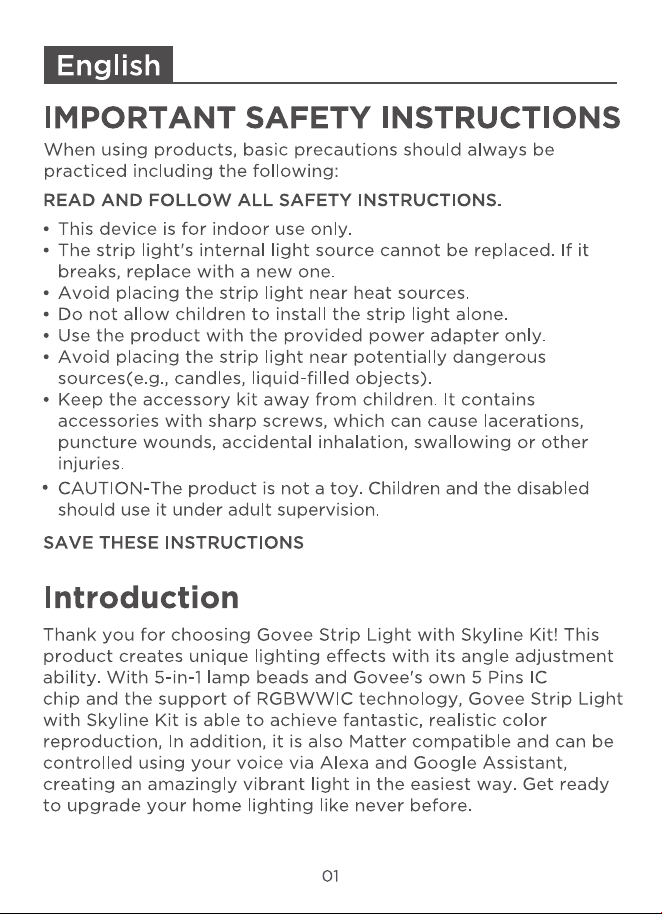 English

IMPORTANT SAFETY INSTRUCTIONS

When using products, basic precautions should always be practiced including the following:

READ AND FOLLOW ALL SAFETY INSTRUCTIONS.

• This device is for indoor use only.
• The strip light's internal light source cannot be replaced. If it breaks, replace with a new one.
• Avoid placing the strip light near heat sources.
• Do not allow children to install the strip light alone.
• Use the product with the provided power adapter only.
• Avoid placing the strip light near potentially dangerous sources(e.g., candles, liquid-filled objects).
• Keep the accessory kit away from children. It contains accessories with sharp screws, which can cause lacerations, puncture wounds, accidental inhalation, swallowing or other injuries.
• CAUTION-The product is not a toy. Children and the disabled should use it under adult supervision.

SAVE THESE INSTRUCTIONS

Introduction

Thank you for choosing Govee Strip Light with Skyline Kit! This product creates unique lighting effects with its angle adjustment ability. With 5-in-1 lamp beads and Govee's own 5 Pins IC chip and the support of RGBWWIC technology, Govee Strip Light with Skyline Kit is able to achieve fantastic, realistic color reproduction, In addition, it is also Matter compatible and can be controlled using your voice via Alexa and Google Assistant, creating an amazingly vibrant light in the easiest way. Get ready to upgrade your home lighting like never before.

01